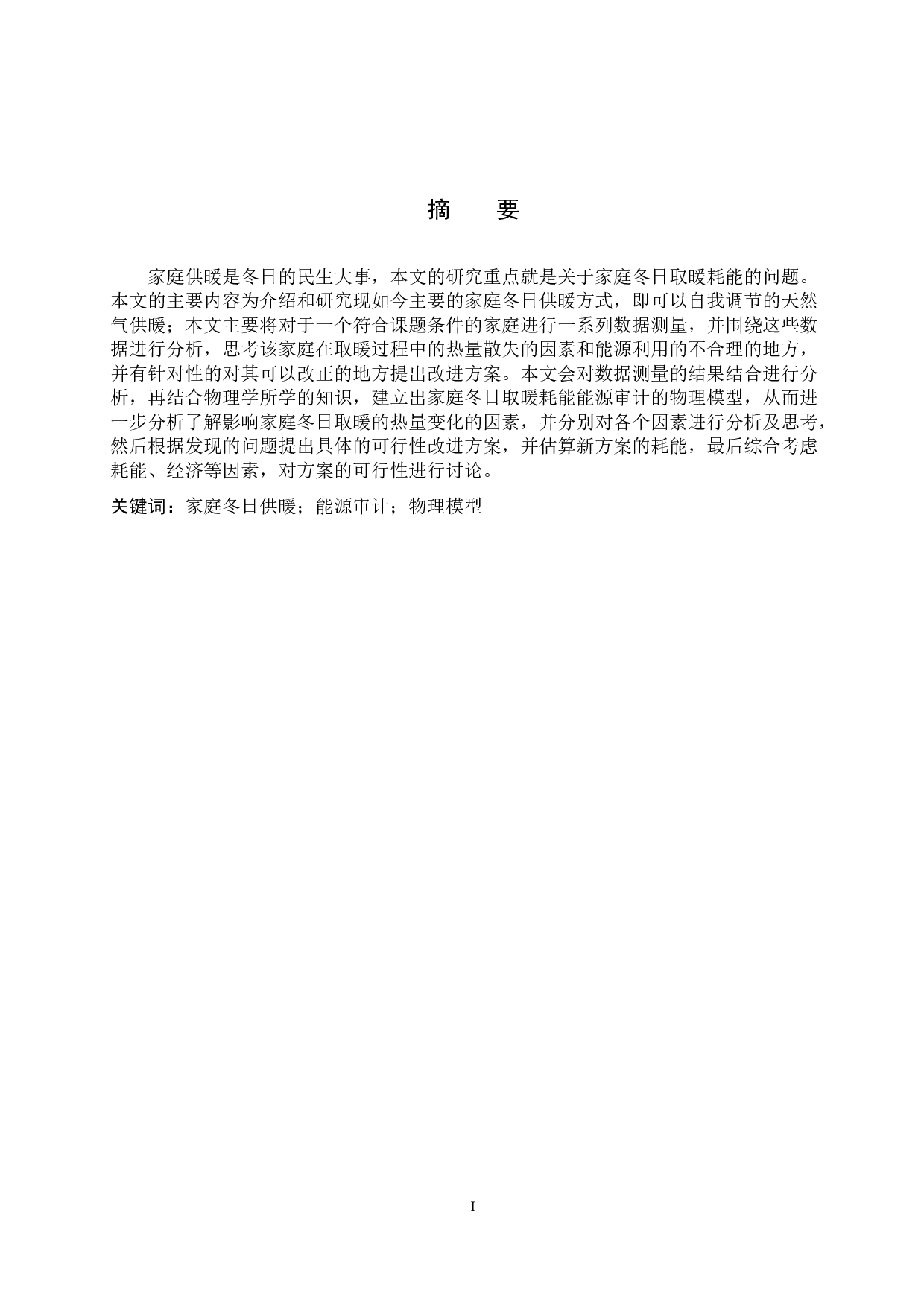 摘　要

家庭供暖是冬日的民生大事，本文的研究重点就是关于家庭冬日取暖耗能的问题。本文的主要内容为介绍和研究现如今主要的家庭冬日供暖方式，即可以自我调节的天然气供暖；本文主要将对于一个符合课题条件的家庭进行一系列数据测量，并围绕这些数据进行分析，思考该家庭在取暖过程中的热量散失的因素和能源利用的不合理的地方，并有针对性的对其可以改正的地方提出改进方案。本文会对数据测量的结果结合进行分析，再结合物理学所学的知识，建立出家庭冬日取暖耗能能源审计的物理模型，从而进一步分析了解影响家庭冬日取暖的热量变化的因素，并分别对各个因素进行分析及思考，然后根据发现的问题提出具体的可行性改进方案，并估算新方案的耗能，最后综合考虑耗能、经济等因素，对方案的可行性进行讨论。

关键词：家庭冬日供暖；能源审计；物理模型

I